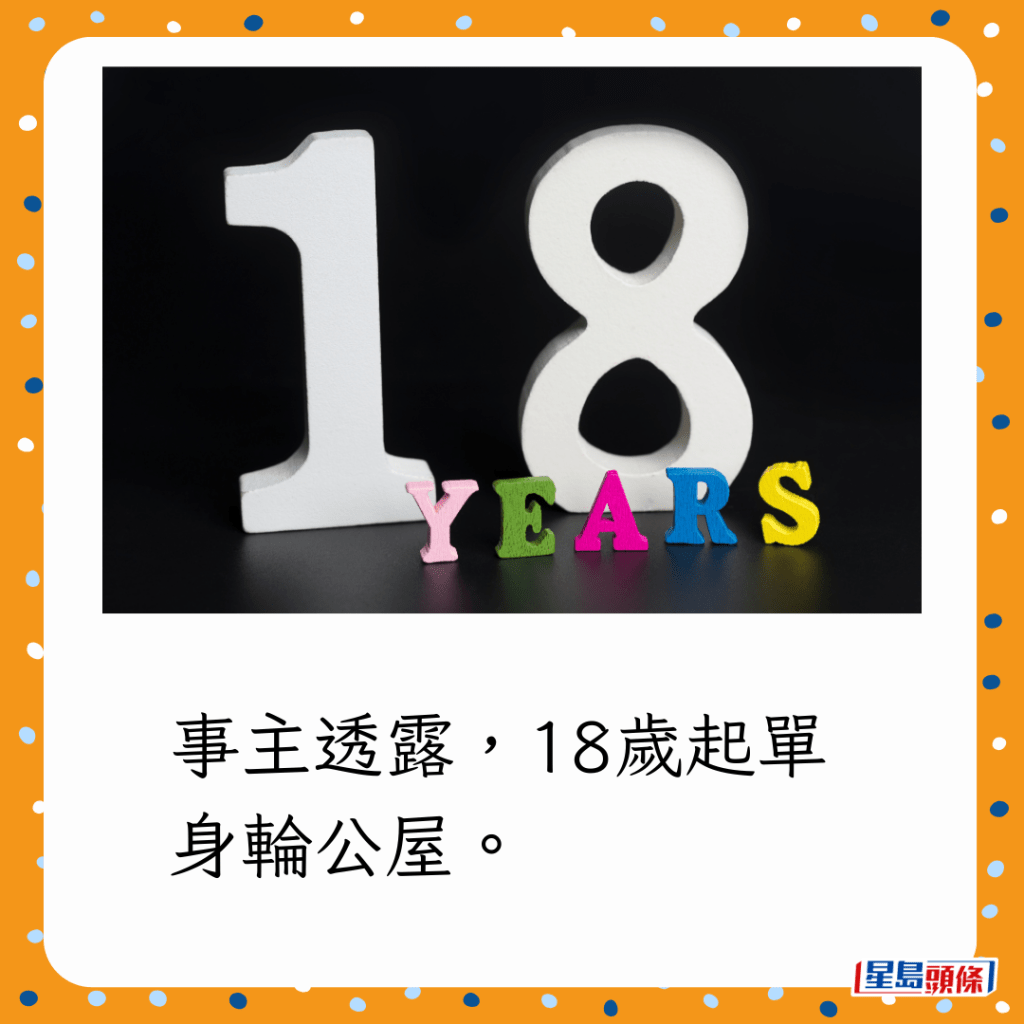 18
YEARS

事主透露，18歲起單身輪公屋。

星島頭條